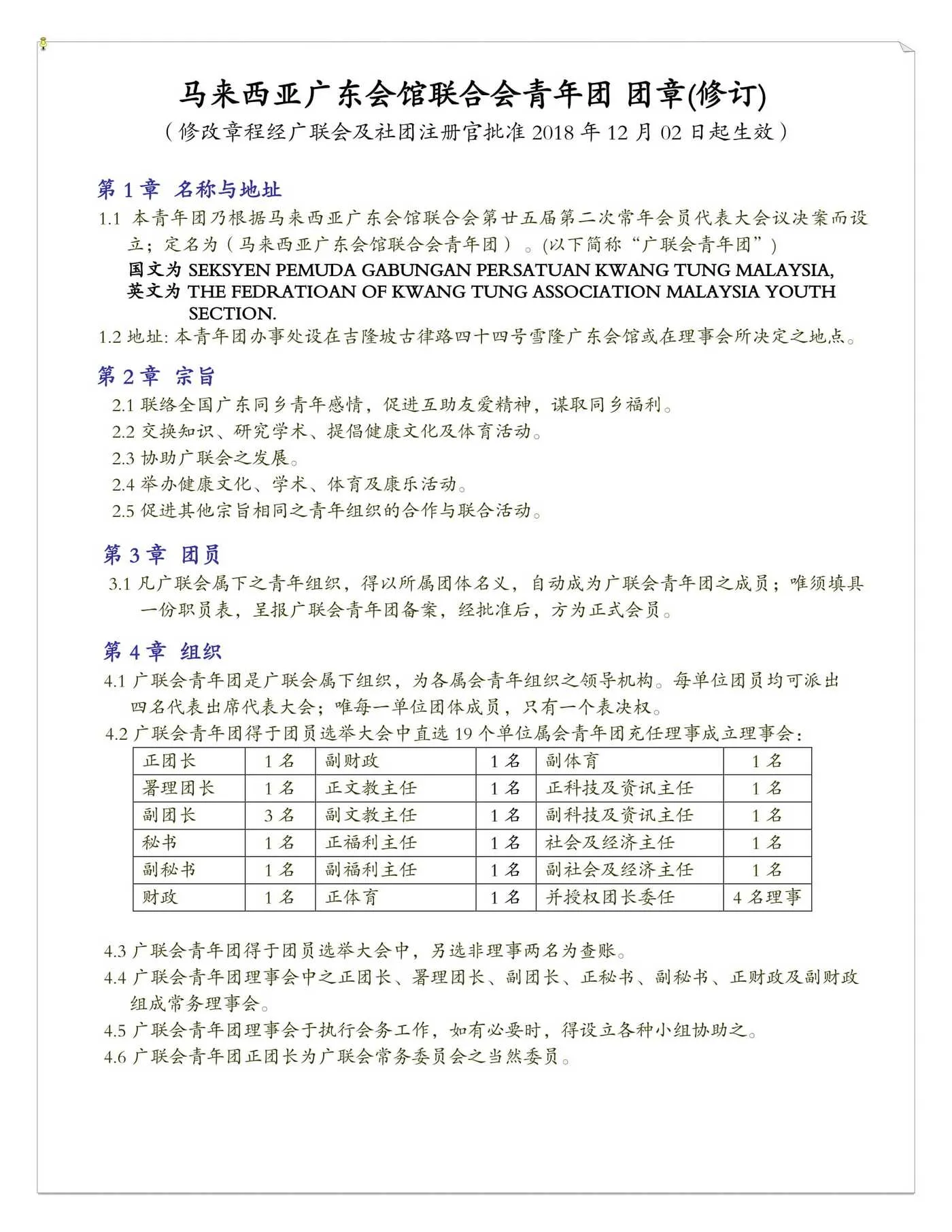 马来西亚广东会馆联合会青年团 团章(修订)
（修改章程经广联会及社团注册官批准 2018 年 12 月 02 日起生效）

第 1 章 名称与地址
1.1 本青年团乃根据马来西亚广东会馆联合会第廿五届第二次常年会员代表大会议决案而设立；定名为（马来西亚广东会馆联合会青年团）。(以下简称“广联会青年团”)
国文为 SEKSYEN PEMUDA GABUNGAN PERSATUAN KWANG TUNG MALAYSIA,
英文为 THE FEDRATIOAN OF KWANG TUNG ASSOCIATION MALAYSIA YOUTH SECTION.
1.2 地址: 本青年团办事处设在吉隆坡古律路四十四号雪隆广东会馆或在理事会所决定之地点。

第 2 章 宗旨
2.1 联络全国广东同乡青年感情，促进互助友爱精神，谋取同乡福利。
2.2 交换知识、研究学术、提倡健康文化及体育活动。
2.3 协助广联会之发展。
2.4 举办健康文化、学术、体育及康乐活动。
2.5 促进其他宗旨相同之青年组织的合作与联合活动。

第 3 章 团员
3.1 凡广联会属下之青年组织，得以所属团体名义，自动成为广联会青年团之成员；唯须填具一份职员表，呈报广联会青年团备案，经批准后，方为正式会员。

第 4 章 组织
4.1 广联会青年团是广联会属下组织，为各属会青年组织之领导机构。每单位团员均可派出四名代表出席代表大会；唯每一单位团体成员，只有一个表决权。
4.2 广联会青年团得于团员选举大会中直选 19 个单位属会青年团充任理事成立理事会：

| 正团长 | 1 名 | 副财政 | 1 名 | 副体育 | 1 名 |
|---|---|---|---|---|---|
| 署理团长 | 1 名 | 正文教主任 | 1 名 | 正科技及资讯主任 | 1 名 |
| 副团长 | 3 名 | 副文教主任 | 1 名 | 副科技及资讯主任 | 1 名 |
| 秘书 | 1 名 | 正福利主任 | 1 名 | 社会及经济主任 | 1 名 |
| 副秘书 | 1 名 | 副福利主任 | 1 名 | 副社会及经济主任 | 1 名 |
| 财政 | 1 名 | 正体育 | 1 名 | 并授权团长委任 | 4 名理事 |

4.3 广联会青年团得于团员选举大会中，另选非理事两名为查账。
4.4 广联会青年团理事会中之正团长、署理团长、副团长、正秘书、副秘书、正财政及副财政组成常务理事会。
4.5 广联会青年团理事会于执行会务工作，如有必要时，得设立各种小组协助之。
4.6 广联会青年团正团长为广联会常务委员会之当然委员。